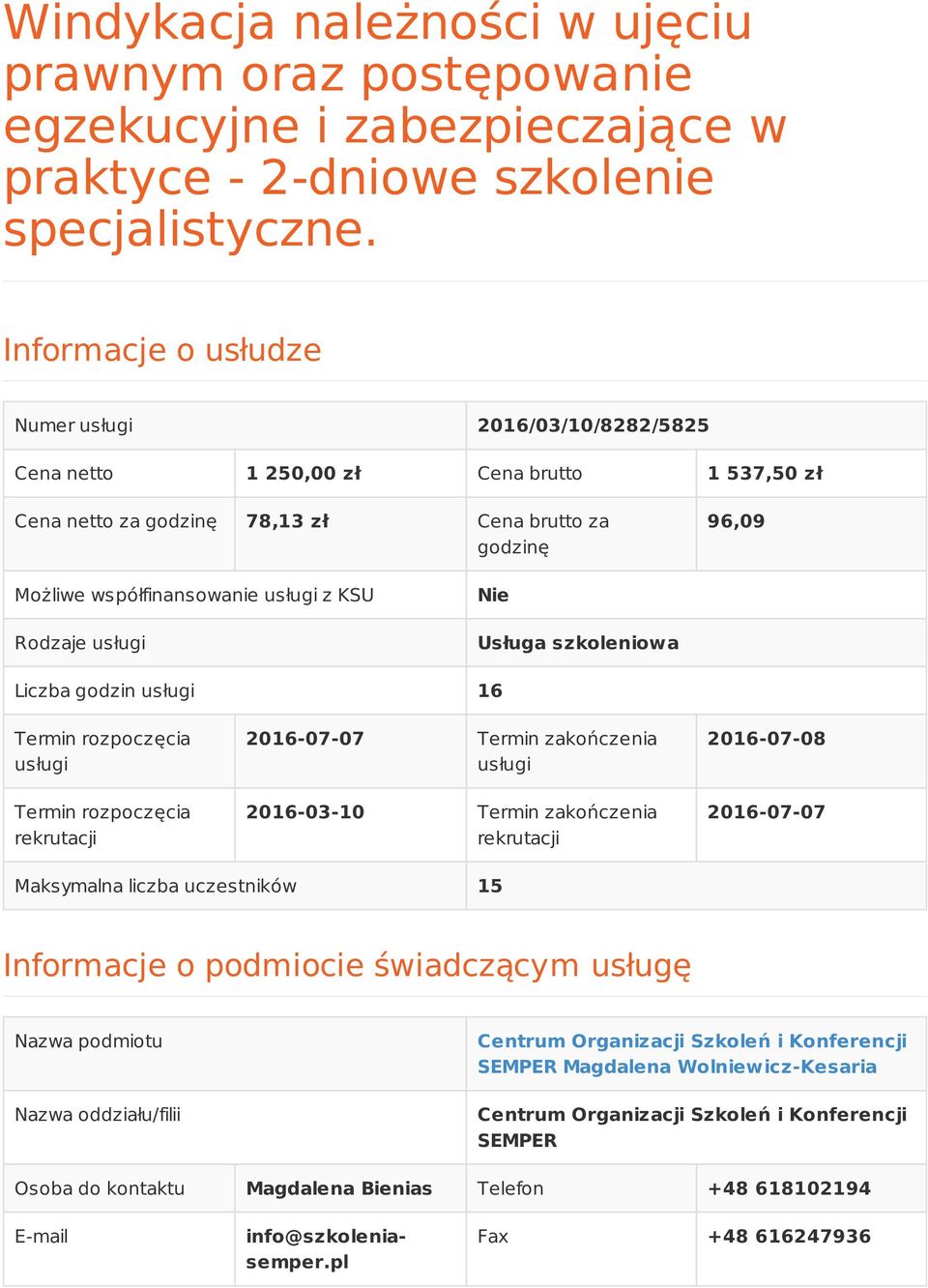 Windykacja należności w ujęciu prawnym oraz postępowanie egzekucyjne i zabezpieczające w praktyce - 2-dniowe szkolenie specjalistyczne.

Informacje o usłudze

| Numer usługi | | 2016/03/10/8282/5825 | |
|---|---|---|---|
| Cena netto | 1 250,00 zł | Cena brutto | 1 537,50 zł |
| Cena netto za godzinę | 78,13 zł | Cena brutto za godzinę | 96,09 |
| Możliwe współfinansowanie usługi z KSU | | Nie | |
| Rodzaje usługi | | Usługa szkoleniowa | |
| Liczba godzin usługi | | 16 | |
| Termin rozpoczęcia usługi | 2016-07-07 | Termin zakończenia usługi | 2016-07-08 |
| Termin rozpoczęcia rekrutacji | 2016-03-10 | Termin zakończenia rekrutacji | 2016-07-07 |
| Maksymalna liczba uczestników | | 15 | |

Informacje o podmiocie świadczącym usługę

| Nazwa podmiotu | | Centrum Organizacji Szkoleń i Konferencji SEMPER Magdalena Wolniewicz-Kesaria | |
|---|---|---|---|
| Nazwa oddziału/filii | | Centrum Organizacji Szkoleń i Konferencji SEMPER | |
| Osoba do kontaktu | Magdalena Bienias | Telefon | +48 618102194 |
| E-mail | info@szkolenia-semper.pl | Fax | +48 616247936 |